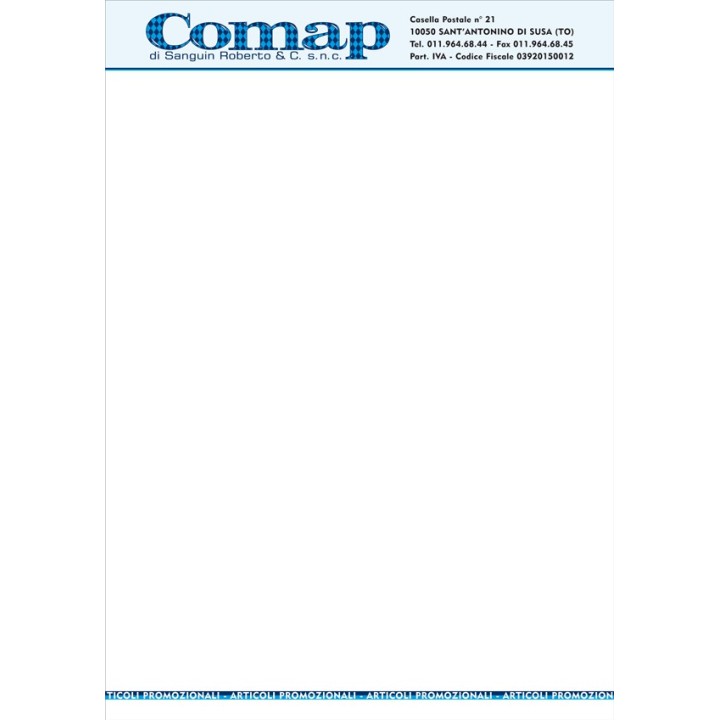 Comap
di Sanguin Roberto & C. s.n.c.

Casella Postale n° 21
10050 SANT'ANTONINO DI SUSA (TO)
Tel. 011.964.68.44 - Fax 011.964.68.45
Part. IVA - Codice Fiscale 03920150012

TICOLI PROMOZIONALI - ARTICOLI PROMOZIONALI - ARTICOLI PROMOZIONALI - ARTICOLI PROMOZION